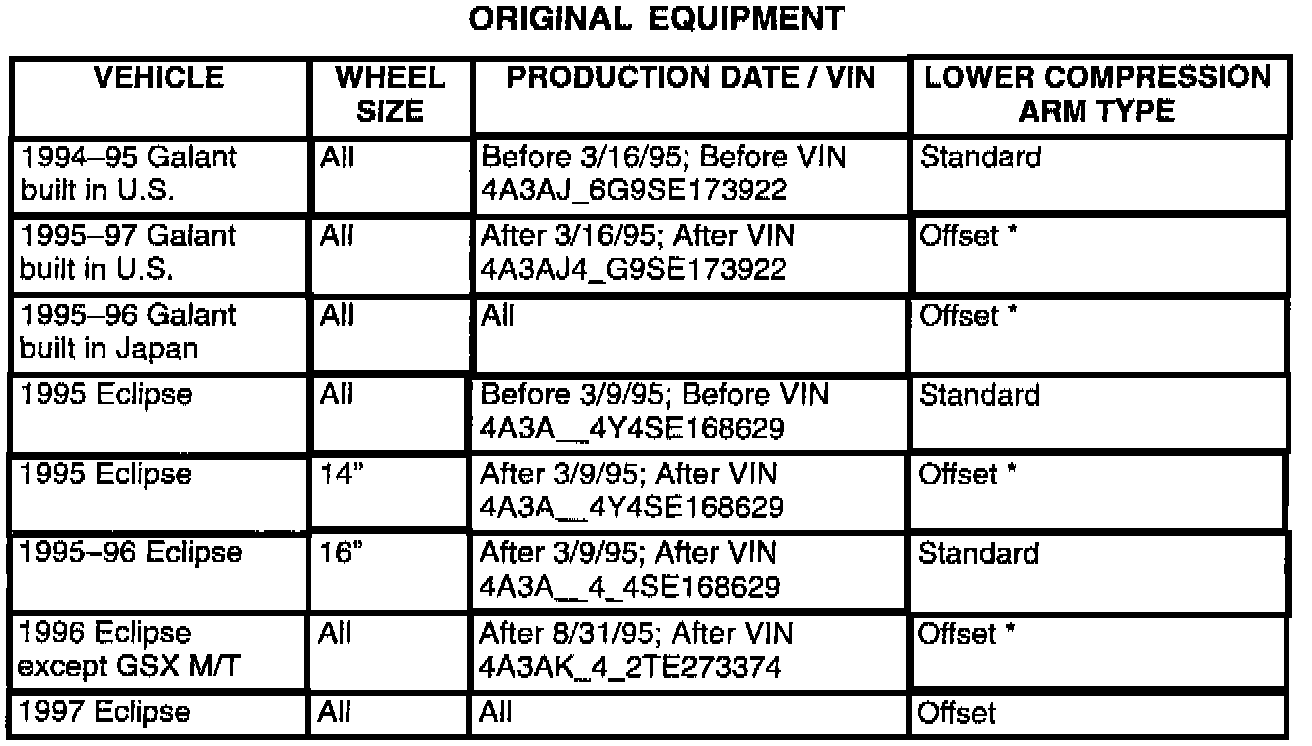 ORIGINAL EQUIPMENT

| VEHICLE | WHEEL SIZE | PRODUCTION DATE / VIN | LOWER COMPRESSION ARM TYPE |
|---|---|---|---|
| 1994–95 Galant built in U.S. | All | Before 3/16/95; Before VIN 4A3AJ_6G9SE173922 | Standard |
| 1995–97 Galant built in U.S. | All | After 3/16/95; After VIN 4A3AJ4_G9SE173922 | Offset * |
| 1995–96 Galant built in Japan | All | All | Offset * |
| 1995 Eclipse | All | Before 3/9/95; Before VIN 4A3A__4Y4SE168629 | Standard |
| 1995 Eclipse | 14" | After 3/9/95; After VIN 4A3A__4Y4SE168629 | Offset * |
| 1995–96 Eclipse | 16" | After 3/9/95; After VIN 4A3A__4_4SE168629 | Standard |
| 1996 Eclipse except GSX M/T | All | After 8/31/95; After VIN 4A3AK_4_2TE273374 | Offset * |
| 1997 Eclipse | All | All | Offset |